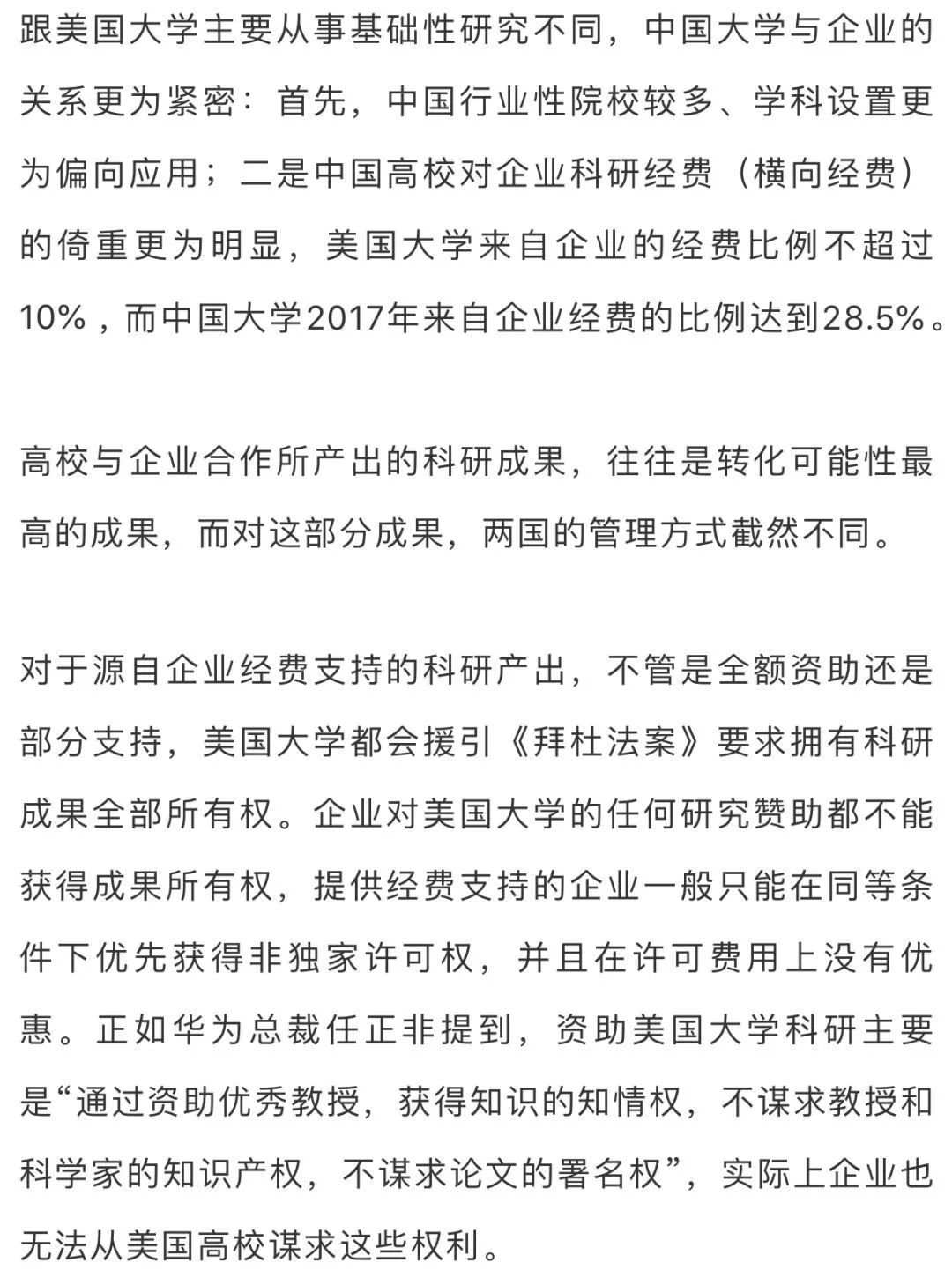 跟美国大学主要从事基础性研究不同，中国大学与企业的关系更为紧密：首先，中国行业性院校较多、学科设置更为偏向应用；二是中国高校对企业科研经费（横向经费）的倚重更为明显，美国大学来自企业的经费比例不超过10%，而中国大学2017年来自企业经费的比例达到28.5%。

高校与企业合作所产出的科研成果，往往是转化可能性最高的成果，而对这部分成果，两国的管理方式截然不同。

对于源自企业经费支持的科研产出，不管是全额资助还是部分支持，美国大学都会援引《拜杜法案》要求拥有科研成果全部所有权。企业对美国大学的任何研究赞助都不能获得成果所有权，提供经费支持的企业一般只能在同等条件下优先获得非独家许可权，并且在许可费用上没有优惠。正如华为总裁任正非提到，资助美国大学科研主要是“通过资助优秀教授，获得知识的知情权，不谋求教授和科学家的知识产权，不谋求论文的署名权”，实际上企业也无法从美国高校谋求这些权利。